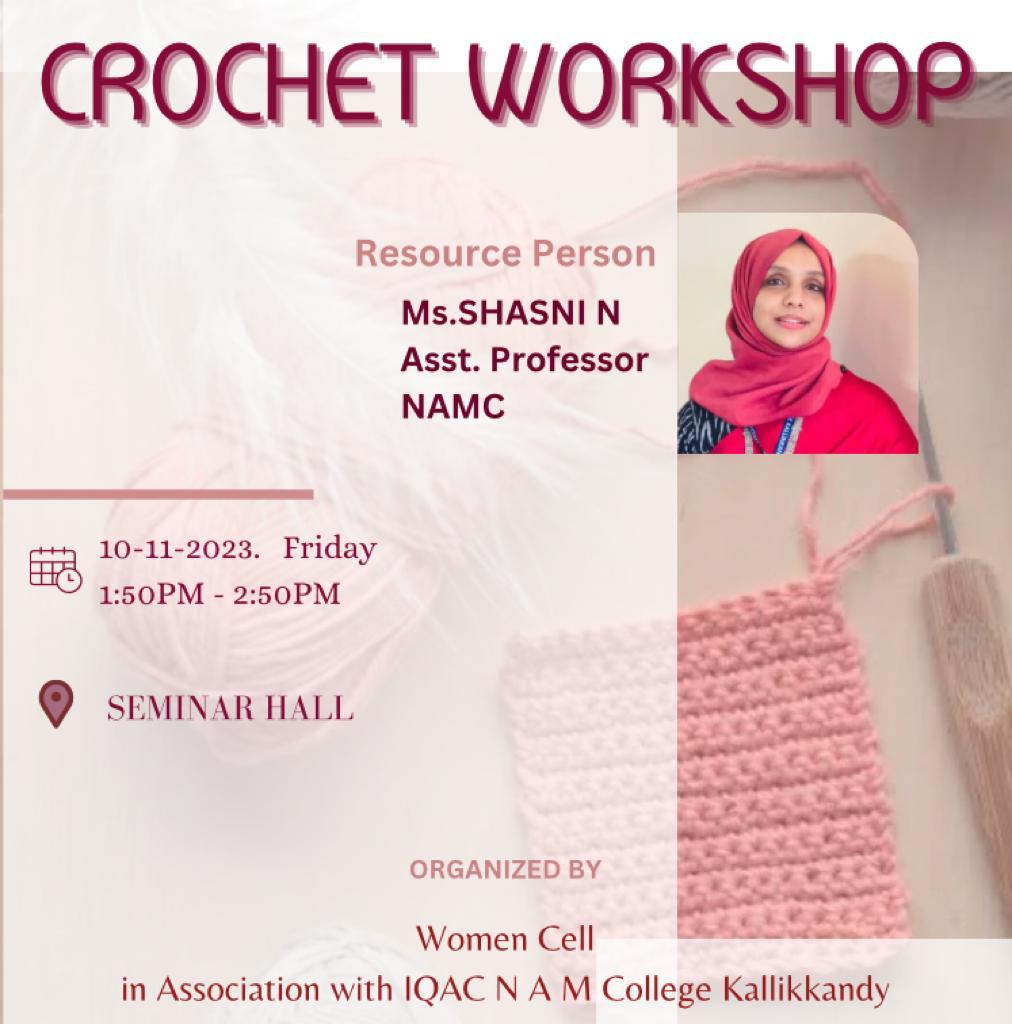 CROCHET WORKSHOP

Resource Person

Ms.SHASNI N
Asst. Professor
NAMC

10-11-2023. Friday
1:50PM - 2:50PM

SEMINAR HALL

ORGANIZED BY

Women Cell
in Association with IQAC N A M College Kallikkandy